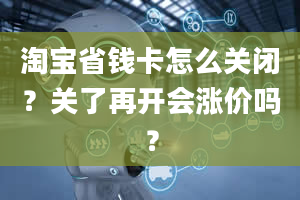 淘宝省钱卡怎么关闭？关了再开会涨价吗？